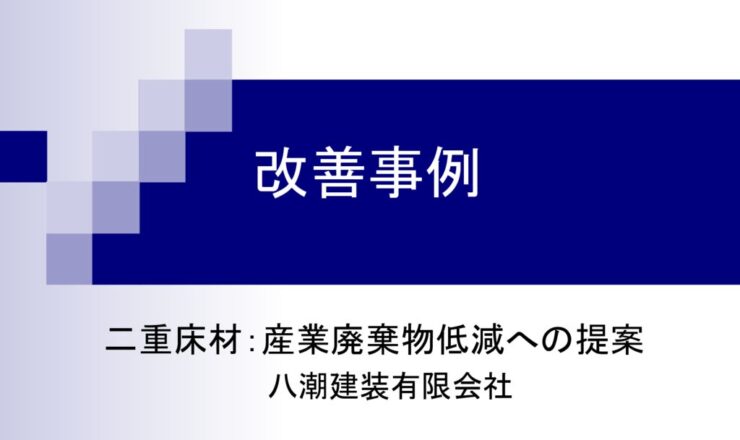 改善事例

二重床材:産業廃棄物低減への提案
八潮建装有限会社